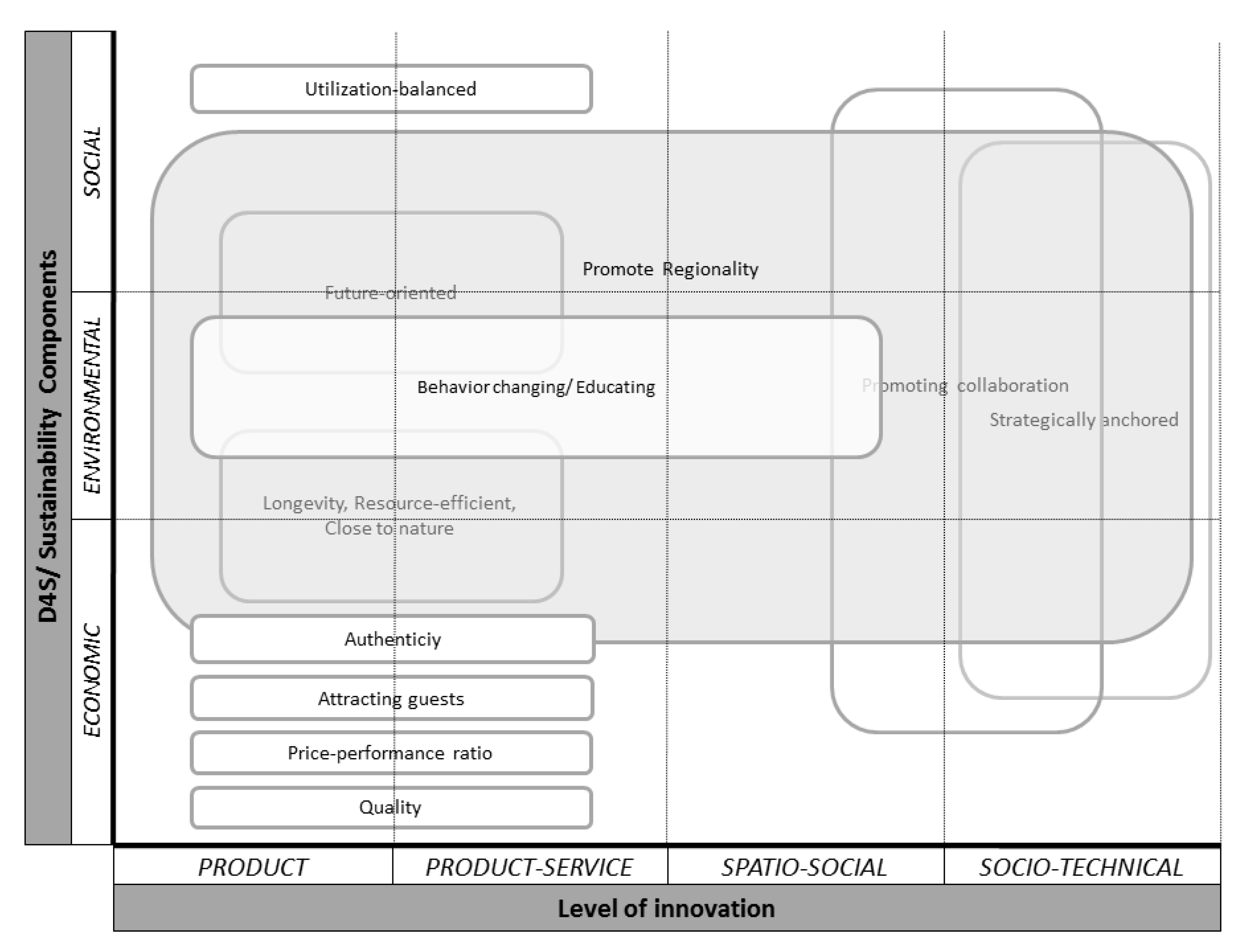 D4S/ Sustainability Components

SOCIAL

ENVIRONMENTAL

ECONOMIC

Utilization-balanced

Promote Regionality

Future-oriented

Behavior changing/ Educating

Promoting collaboration

Strategically anchored

Longevity, Resource-efficient, Close to nature

Authenticiy

Attracting guests

Price-performance ratio

Quality

PRODUCT

PRODUCT-SERVICE

SPATIO-SOCIAL

SOCIO-TECHNICAL

Level of innovation